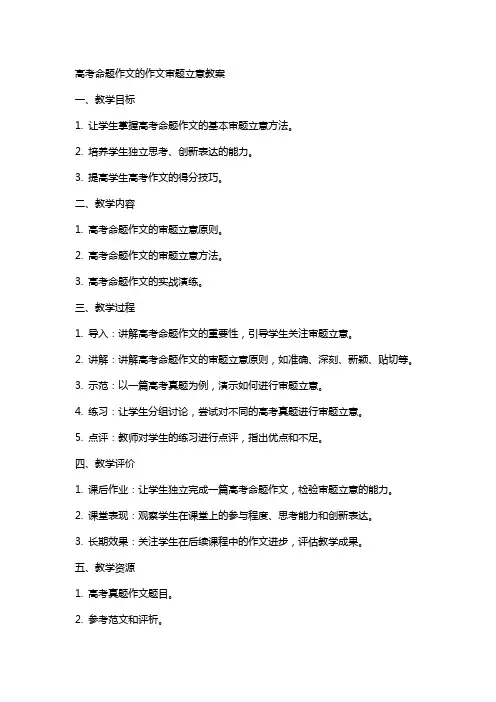 高考命题作文的作文审题立意教案

一、教学目标

1. 让学生掌握高考命题作文的基本审题立意方法。

2. 培养学生独立思考、创新表达的能力。

3. 提高学生高考作文的得分技巧。

二、教学内容

1. 高考命题作文的审题立意原则。

2. 高考命题作文的审题立意方法。

3. 高考命题作文的实战演练。

三、教学过程

1. 导入：讲解高考命题作文的重要性，引导学生关注审题立意。

2. 讲解：讲解高考命题作文的审题立意原则，如准确、深刻、新颖、贴切等。

3. 示范：以一篇高考真题为例，演示如何进行审题立意。

4. 练习：让学生分组讨论，尝试对不同的高考真题进行审题立意。

5. 点评：教师对学生的练习进行点评，指出优点和不足。

四、教学评价

1. 课后作业：让学生独立完成一篇高考命题作文，检验审题立意的能力。

2. 课堂表现：观察学生在课堂上的参与程度、思考能力和创新表达。

3. 长期效果：关注学生在后续课程中的作文进步，评估教学成果。

五、教学资源

1. 高考真题作文题目。

2. 参考范文和评析。